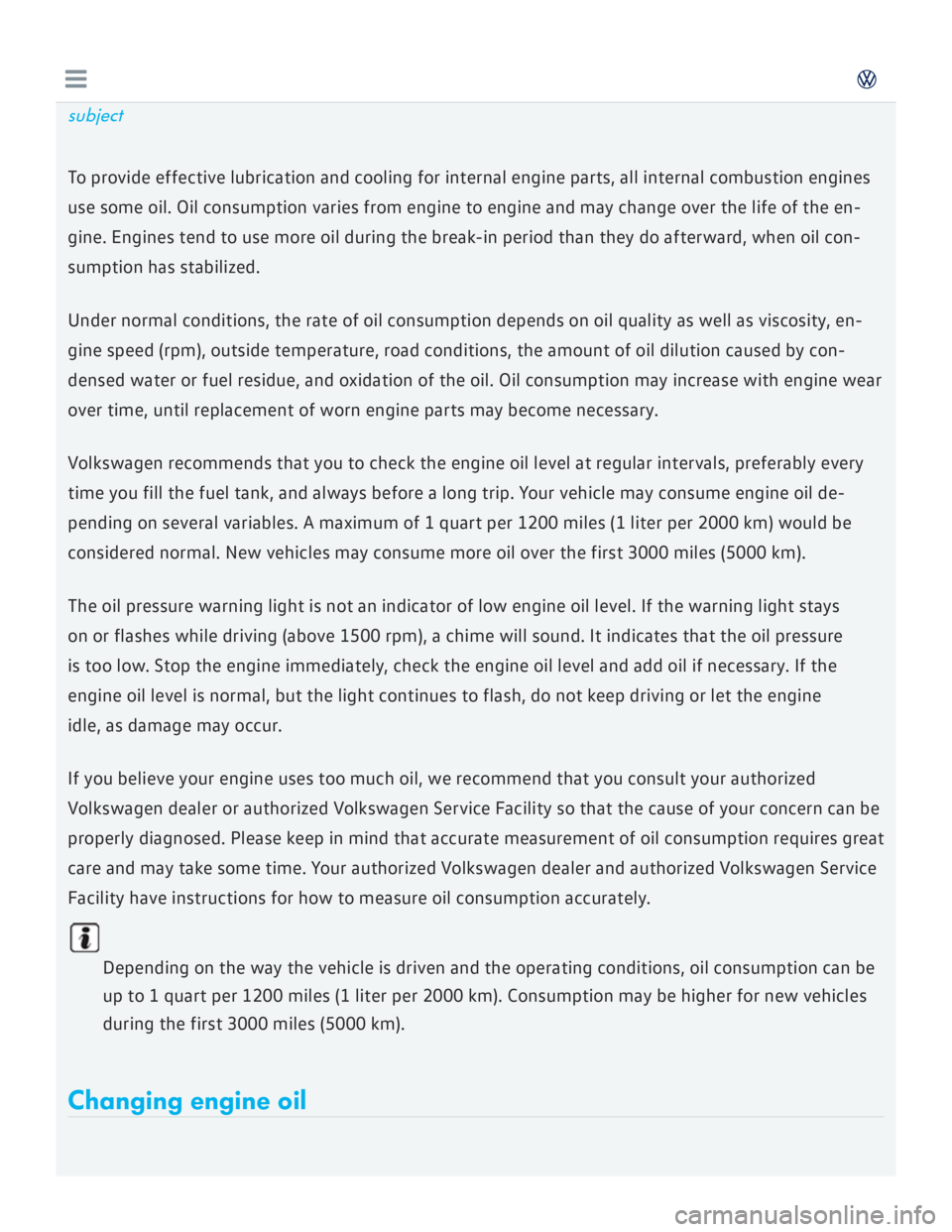 subject

To provide effective lubrication and cooling for internal engine parts, all internal combustion engines use some oil. Oil consumption varies from engine to engine and may change over the life of the engine. Engines tend to use more oil during the break-in period than they do afterward, when oil consumption has stabilized.

Under normal conditions, the rate of oil consumption depends on oil quality as well as viscosity, engine speed (rpm), outside temperature, road conditions, the amount of oil dilution caused by condensed water or fuel residue, and oxidation of the oil. Oil consumption may increase with engine wear over time, until replacement of worn engine parts may become necessary.

Volkswagen recommends that you to check the engine oil level at regular intervals, preferably every time you fill the fuel tank, and always before a long trip. Your vehicle may consume engine oil depending on several variables. A maximum of 1 quart per 1200 miles (1 liter per 2000 km) would be considered normal. New vehicles may consume more oil over the first 3000 miles (5000 km).

The oil pressure warning light is not an indicator of low engine oil level. If the warning light stays on or flashes while driving (above 1500 rpm), a chime will sound. It indicates that the oil pressure is too low. Stop the engine immediately, check the engine oil level and add oil if necessary. If the engine oil level is normal, but the light continues to flash, do not keep driving or let the engine idle, as damage may occur.

If you believe your engine uses too much oil, we recommend that you consult your authorized Volkswagen dealer or authorized Volkswagen Service Facility so that the cause of your concern can be properly diagnosed. Please keep in mind that accurate measurement of oil consumption requires great care and may take some time. Your authorized Volkswagen dealer and authorized Volkswagen Service Facility have instructions for how to measure oil consumption accurately.

Depending on the way the vehicle is driven and the operating conditions, oil consumption can be up to 1 quart per 1200 miles (1 liter per 2000 km). Consumption may be higher for new vehicles during the first 3000 miles (5000 km).

Changing engine oil

carmanualsonline.info